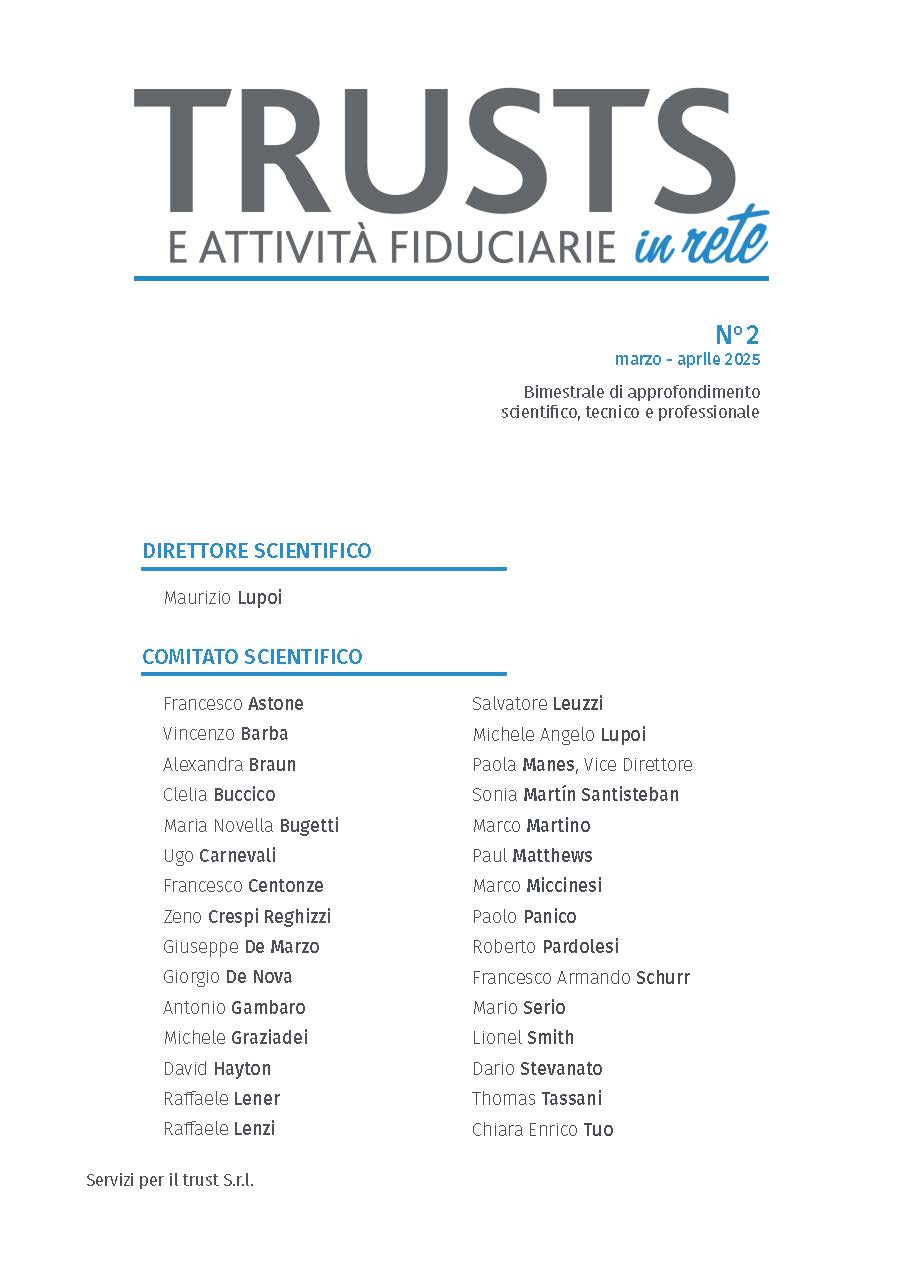 TRUSTS
E ATTIVITÀ FIDUCIARIE in rete

N° 2
marzo - aprile 2025

Bimestrale di approfondimento scientifico, tecnico e professionale

DIRETTORE SCIENTIFICO

Maurizio Lupoi

COMITATO SCIENTIFICO

Francesco Astone
Vincenzo Barba
Alexandra Braun
Clelia Buccico
Maria Novella Bugetti
Ugo Carnevali
Francesco Centonze
Zeno Crespi Reghizzi
Giuseppe De Marzo
Giorgio De Nova
Antonio Gambaro
Michele Graziadei
David Hayton
Raffaele Lener
Raffaele Lenzi

Salvatore Leuzzi
Michele Angelo Lupoi
Paola Manes, Vice Direttore
Sonia Martín Santisteban
Marco Martino
Paul Matthews
Marco Miccinesi
Paolo Panico
Roberto Pardolesi
Francesco Armando Schurr
Mario Serio
Lionel Smith
Dario Stevanato
Thomas Tassani
Chiara Enrico Tuo

Servizi per il trust S.r.l.